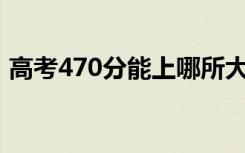 高考470分能上哪所大